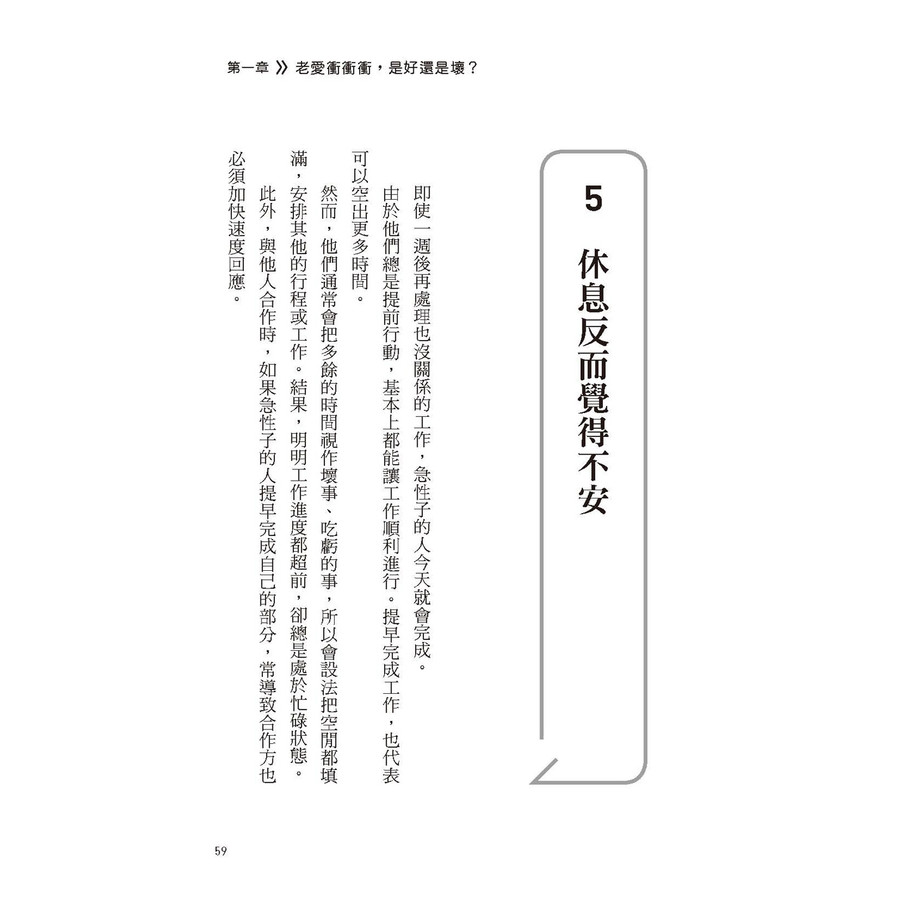 第一章 》老愛衝衝衝，是好還是壞？

5
休息反而覺得不安

即使一週後再處理也沒關係的工作，急性子的人今天就會完成。

由於他們總是提前行動，基本上都能讓工作順利進行。提早完成工作，也代表可以空出更多時間。

然而，他們通常會把多餘的時間視作壞事、吃虧的事，所以會設法把空閒都填滿，安排其他的行程或工作。結果，明明工作進度都超前，卻總是處於忙碌狀態。

此外，與他人合作時，如果急性子的人提早完成自己的部分，常導致合作方也必須加快速度回應。

59